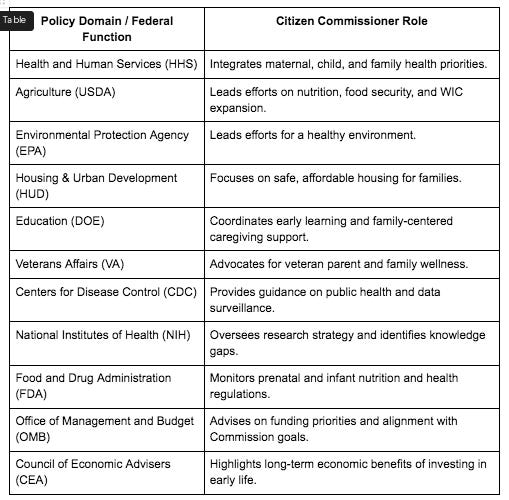 Table

| Policy Domain / Federal Function | Citizen Commissioner Role |
|---|---|
| Health and Human Services (HHS) | Integrates maternal, child, and family health priorities. |
| Agriculture (USDA) | Leads efforts on nutrition, food security, and WIC expansion. |
| Environmental Protection Agency (EPA) | Leads efforts for a healthy environment. |
| Housing & Urban Development (HUD) | Focuses on safe, affordable housing for families. |
| Education (DOE) | Coordinates early learning and family-centered caregiving support. |
| Veterans Affairs (VA) | Advocates for veteran parent and family wellness. |
| Centers for Disease Control (CDC) | Provides guidance on public health and data surveillance. |
| National Institutes of Health (NIH) | Oversees research strategy and identifies knowledge gaps. |
| Food and Drug Administration (FDA) | Monitors prenatal and infant nutrition and health regulations. |
| Office of Management and Budget (OMB) | Advises on funding priorities and alignment with Commission goals. |
| Council of Economic Advisers (CEA) | Highlights long-term economic benefits of investing in early life. |